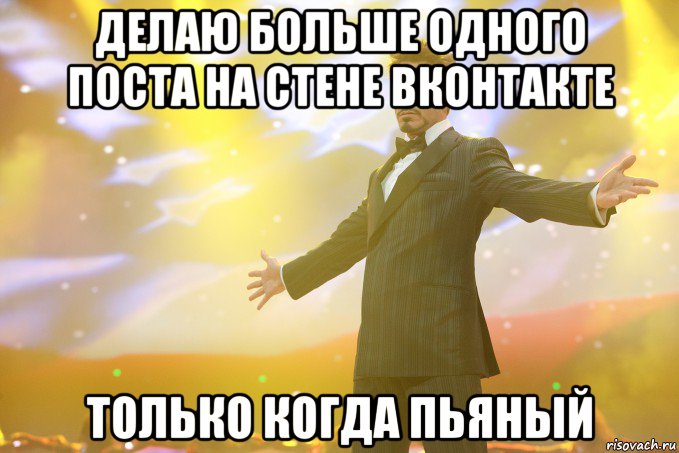 ДЕЛАЮ БОЛЬШЕ ОДНОГО ПОСТА НА СТЕНЕ ВКОНТАКТЕ

ТОЛЬКО КОГДА ПЬЯНЫЙ

risovach.ru